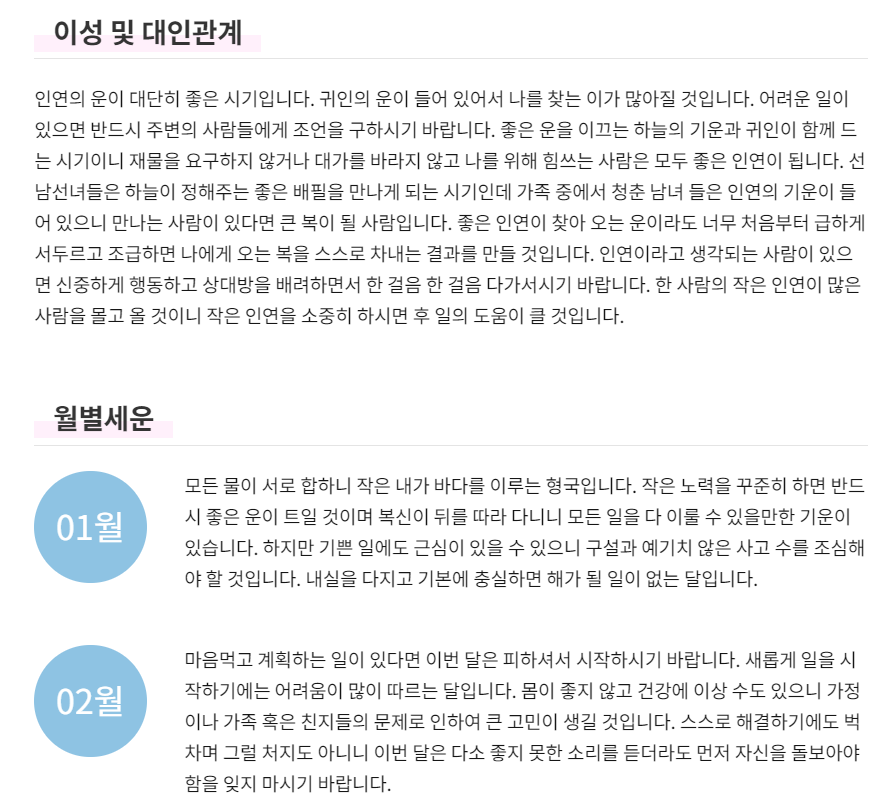 이성 및 대인관계

인연의 운이 대단히 좋은 시기입니다. 귀인의 운이 들어 있어서 나를 찾는 이가 많아질 것입니다. 어려운 일이 있으면 반드시 주변의 사람들에게 조언을 구하시기 바랍니다. 좋은 운을 이끄는 하늘의 기운과 귀인이 함께 드는 시기이니 재물을 요구하지 않거나 대가를 바라지 않고 나를 위해 힘쓰는 사람은 모두 좋은 인연이 됩니다. 선남선녀들은 하늘이 정해주는 좋은 배필을 만나게 되는 시기인데 가족 중에서 청춘 남녀 들은 인연의 기운이 들어 있으니 만나는 사람이 있다면 큰 복이 될 사람입니다. 좋은 인연이 찾아 오는 운이라도 너무 처음부터 급하게 서두르고 조급하면 나에게 오는 복을 스스로 차내는 결과를 만들 것입니다. 인연이라고 생각되는 사람이 있으면 신중하게 행동하고 상대방을 배려하면서 한 걸음 한 걸음 다가서시기 바랍니다. 한 사람의 작은 인연이 많은 사람을 몰고 올 것이니 작은 인연을 소중히 하시면 후 일의 도움이 클 것입니다.

월별세운

01월

모든 물이 서로 합하니 작은 내가 바다를 이루는 형국입니다. 작은 노력을 꾸준히 하면 반드시 좋은 운이 트일 것이며 복신이 뒤를 따라 다니니 모든 일을 다 이룰 수 있을만한 기운이 있습니다. 하지만 기쁜 일에도 근심이 있을 수 있으니 구설과 예기치 않은 사고 수를 조심해야 할 것입니다. 내실을 다지고 기본에 충실하면 해가 될 일이 없는 달입니다.

02월

마음먹고 계획하는 일이 있다면 이번 달은 피하셔서 시작하시기 바랍니다. 새롭게 일을 시작하기에는 어려움이 많이 따르는 달입니다. 몸이 좋지 않고 건강에 이상 수도 있으니 가정이나 가족 혹은 친지들의 문제로 인하여 큰 고민이 생길 것입니다. 스스로 해결하기에도 벅차며 그럴 처지도 아니니 이번 달은 다소 좋지 못한 소리를 듣더라도 먼저 자신을 돌보아야 함을 잊지 마시기 바랍니다.